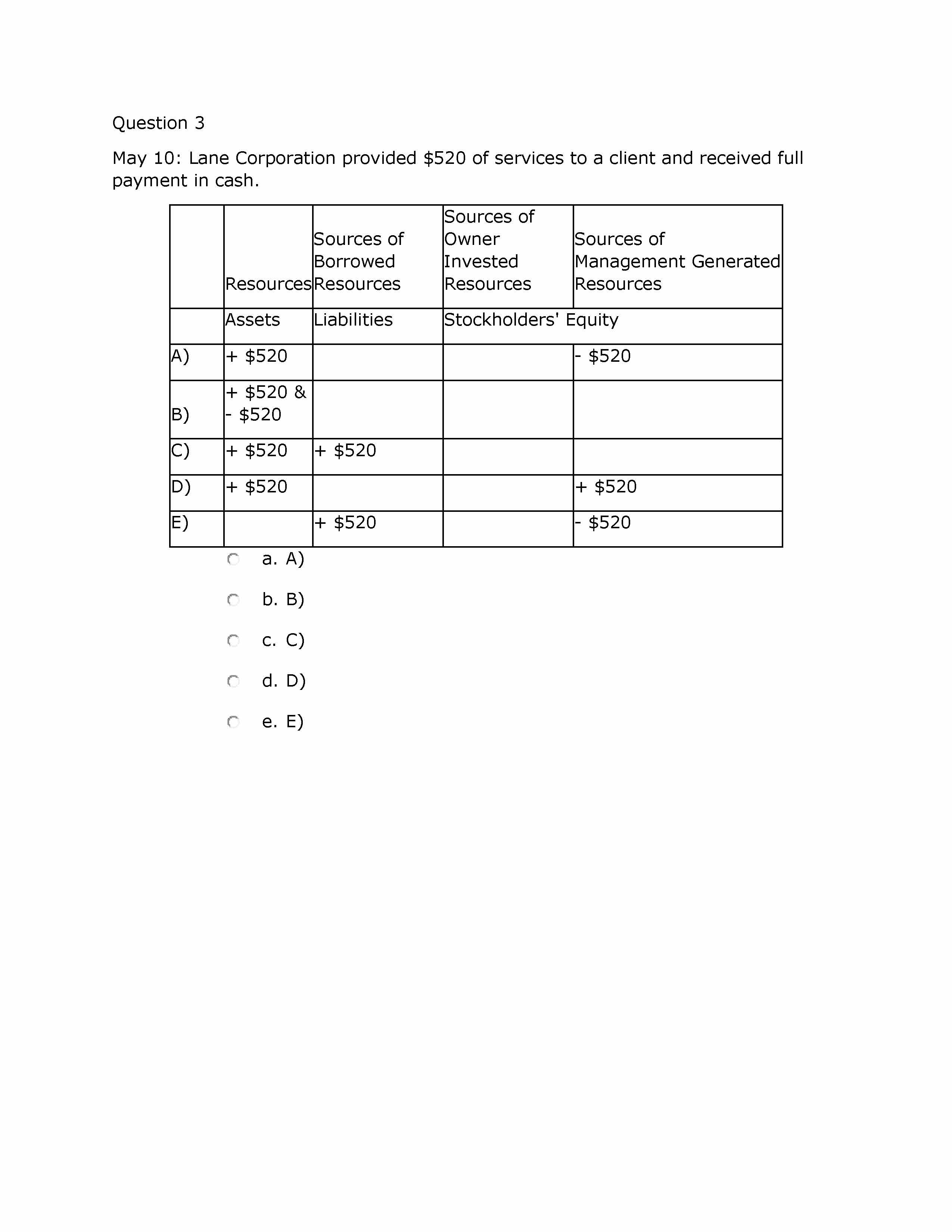 Question 3

May 10: Lane Corporation provided \$520 of services to a client and received full payment in cash.

| | Resources | Sources of Borrowed Resources | Sources of Owner Invested Resources | Sources of Management Generated Resources |
|---|---|---|---|---|
| | Assets | Liabilities | Stockholders' Equity | |
| A) | + \$520 | | | - \$520 |
| B) | + \$520 & - \$520 | | | |
| C) | + \$520 | + \$520 | | |
| D) | + \$520 | | | + \$520 |
| E) | | + \$520 | | - \$520 |

a. A)

b. B)

c. C)

d. D)

e. E)